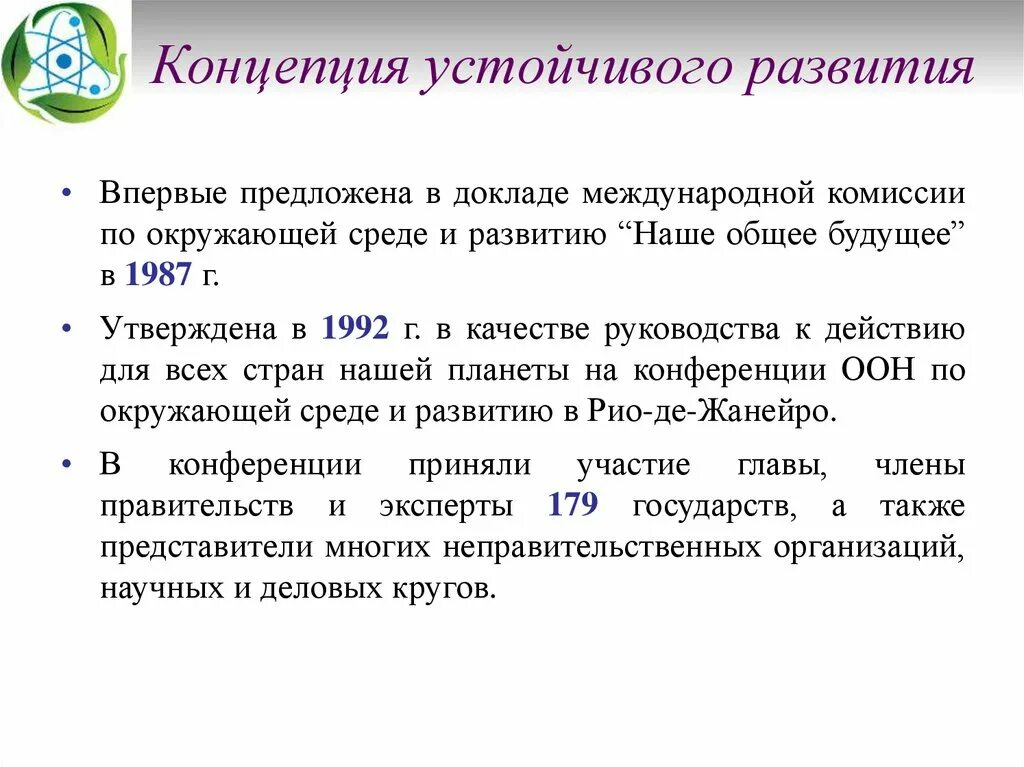 Концепция устойчивого развития

• Впервые предложена в докладе международной комиссии по окружающей среде и развитию “Наше общее будущее” в 1987 г.

• Утверждена в 1992 г. в качестве руководства к действию для всех стран нашей планеты на конференции ООН по окружающей среде и развитию в Рио-де-Жанейро.

• В конференции приняли участие главы, члены правительств и эксперты 179 государств, а также представители многих неправительственных организаций, научных и деловых кругов.